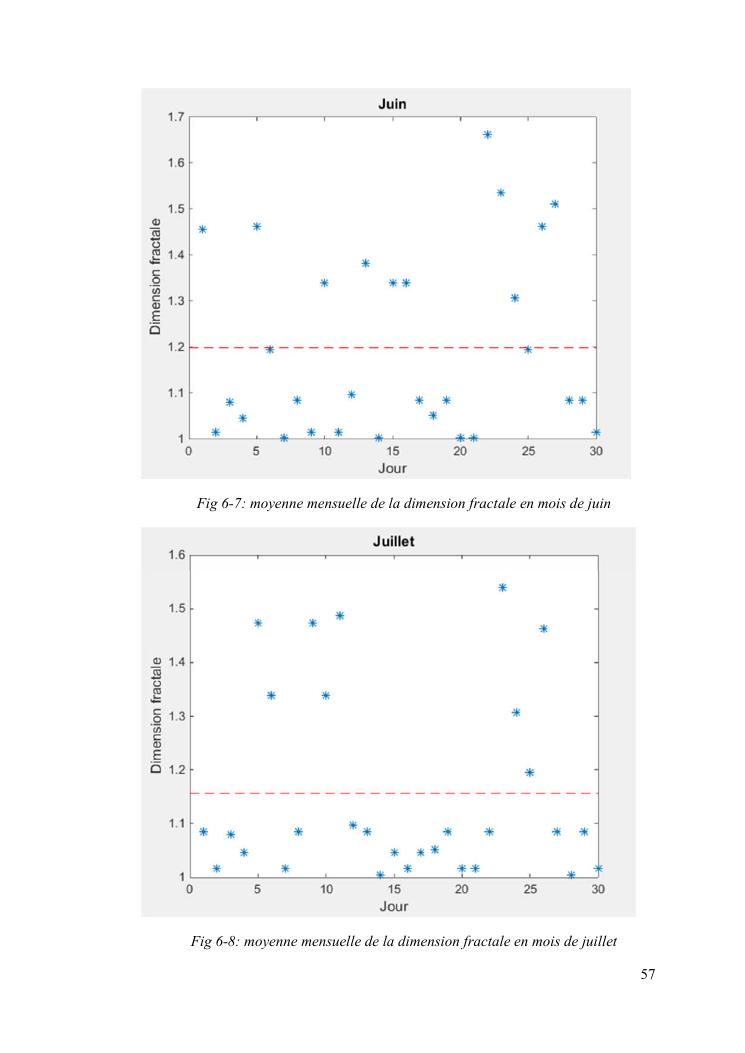 Juin

1.7
1.6
1.5
1.4
1.3
1.2
1.1
1

Dimension fractale

0 5 10 15 20 25 30
Jour

Fig 6-7: moyenne mensuelle de la dimension fractale en mois de juin

Juillet

1.6
1.5
1.4
1.3
1.2
1.1
1

Dimension fractale

0 5 10 15 20 25 30
Jour

Fig 6-8: moyenne mensuelle de la dimension fractale en mois de juillet

57